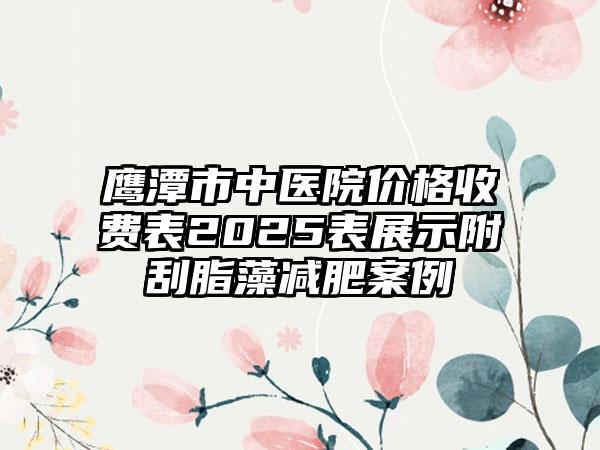 鹰潭市中医院价格收费表2025表展示附刮脂藻减肥案例